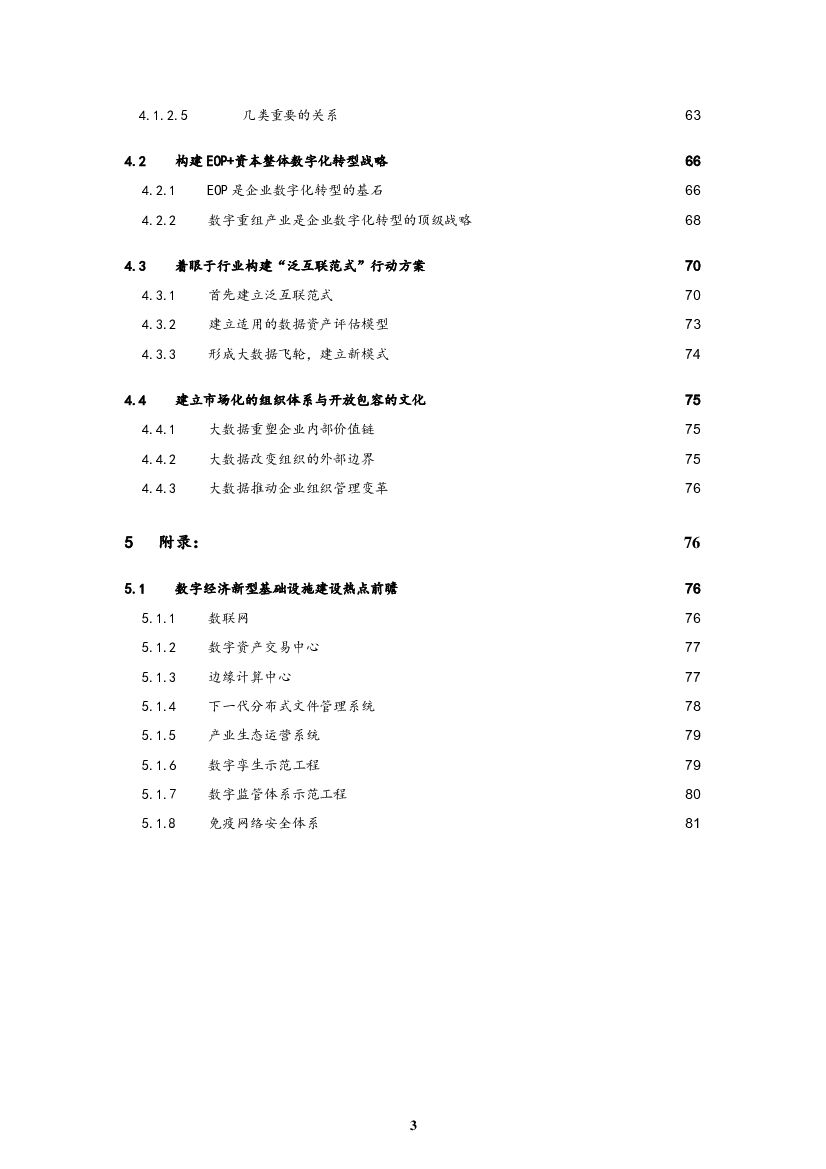 4.1.2.5 几类重要的关系 63

4.2 构建 EOP+资本整体数字化转型战略 66

4.2.1 EOP 是企业数字化转型的基石 66

4.2.2 数字重组产业是企业数字化转型的顶级战略 68

4.3 着眼于行业构建“泛互联范式”行动方案 70

4.3.1 首先建立泛互联范式 70

4.3.2 建立适用的数据资产评估模型 73

4.3.3 形成大数据飞轮，建立新模式 74

4.4 建立市场化的组织体系与开放包容的文化 75

4.4.1 大数据重塑企业内部价值链 75

4.4.2 大数据改变组织的外部边界 75

4.4.3 大数据推动企业组织管理变革 76

5 附录： 76

5.1 数字经济新型基础设施建设热点前瞻 76

5.1.1 数联网 76

5.1.2 数字资产交易中心 77

5.1.3 边缘计算中心 77

5.1.4 下一代分布式文件管理系统 78

5.1.5 产业生态运营系统 79

5.1.6 数字孪生示范工程 79

5.1.7 数字监管体系示范工程 80

5.1.8 免疫网络安全体系 81

3